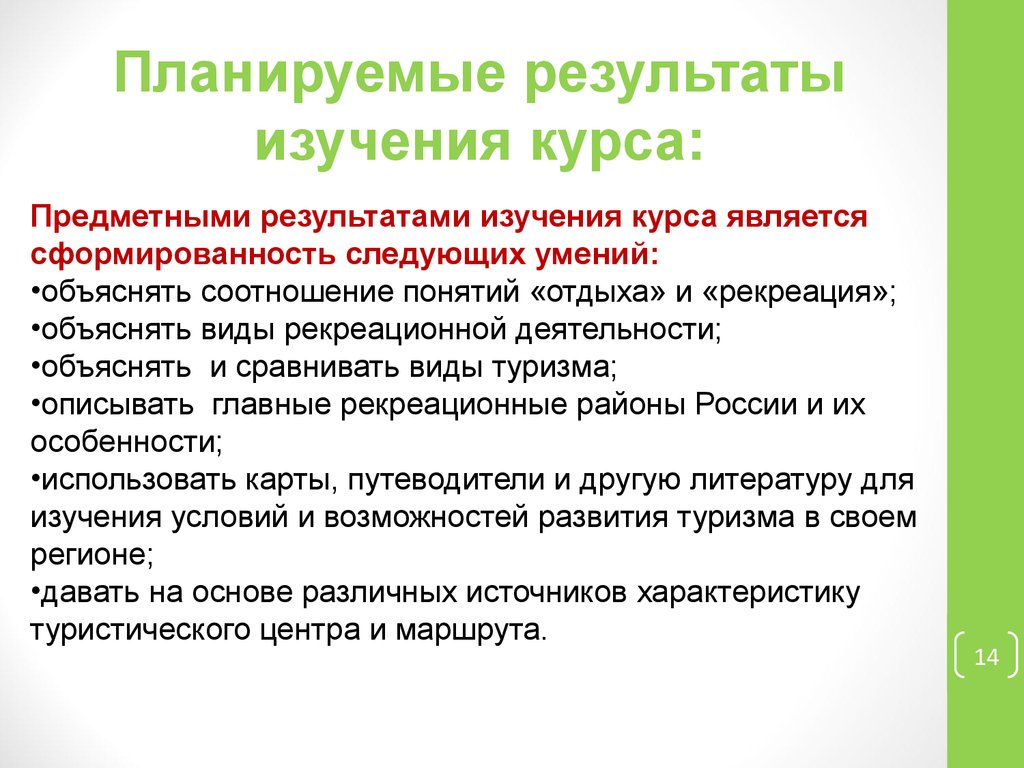 Планируемые результаты изучения курса:

Предметными результатами изучения курса является сформированность следующих умений:
•объяснять соотношение понятий «отдыха» и «рекреация»;
•объяснять виды рекреационной деятельности;
•объяснять  и сравнивать виды туризма;
•описывать  главные рекреационные районы России и их особенности;
•использовать карты, путеводители и другую литературу для изучения условий и возможностей развития туризма в своем регионе;
•давать на основе различных источников характеристику туристического центра и маршрута.

14